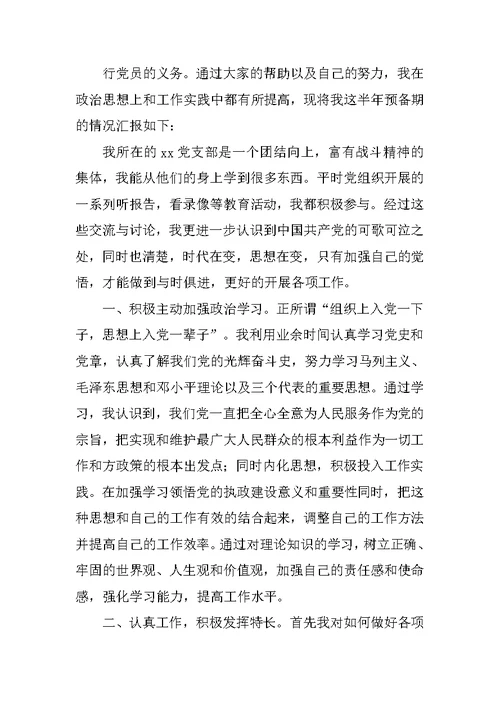 行党员的义务。通过大家的帮助以及自己的努力，我在政治思想上和工作实践中都有所提高，现将我这半年预备期的情况汇报如下：

我所在的 xx 党支部是一个团结向上，富有战斗精神的集体，我能从他们的身上学到很多东西。平时党组织开展的一系列听报告，看录像等教育活动，我都积极参与。经过这些交流与讨论，我更进一步认识到中国共产党的可歌可泣之处，同时也清楚，时代在变，思想在变，只有加强自己的觉悟，才能做到与时俱进，更好的开展各项工作。

一、积极主动加强政治学习。正所谓“组织上入党一下子，思想上入党一辈子”。我利用业余时间认真学习党史和党章，认真了解我们党的光辉奋斗史，努力学习马列主义、毛泽东思想和邓小平理论以及三个代表的重要思想。通过学习，我认识到，我们党一直把全心全意为人民服务作为党的宗旨，把实现和维护最广大人民群众的根本利益作为一切工作和方政策的根本出发点；同时内化思想，积极投入工作实践。在加强学习领悟党的执政建设意义和重要性同时，把这种思想和自己的工作有效的结合起来，调整自己的工作方法并提高自己的工作效率。通过对理论知识的学习，树立正确、牢固的世界观、人生观和价值观，加强自己的责任感和使命感，强化学习能力，提高工作水平。

二、认真工作，积极发挥特长。首先我对如何做好各项